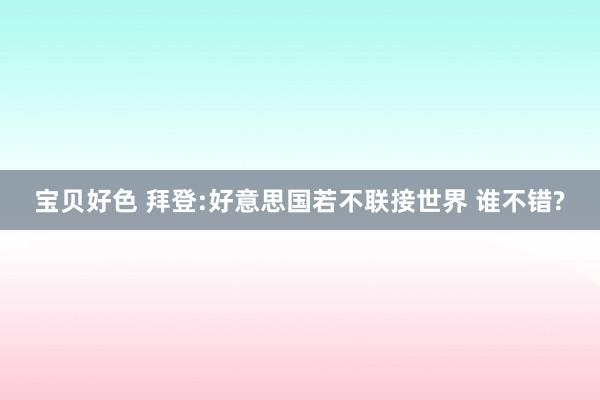 宝贝好色 拜登:好意思国若不联接世界 谁不错?